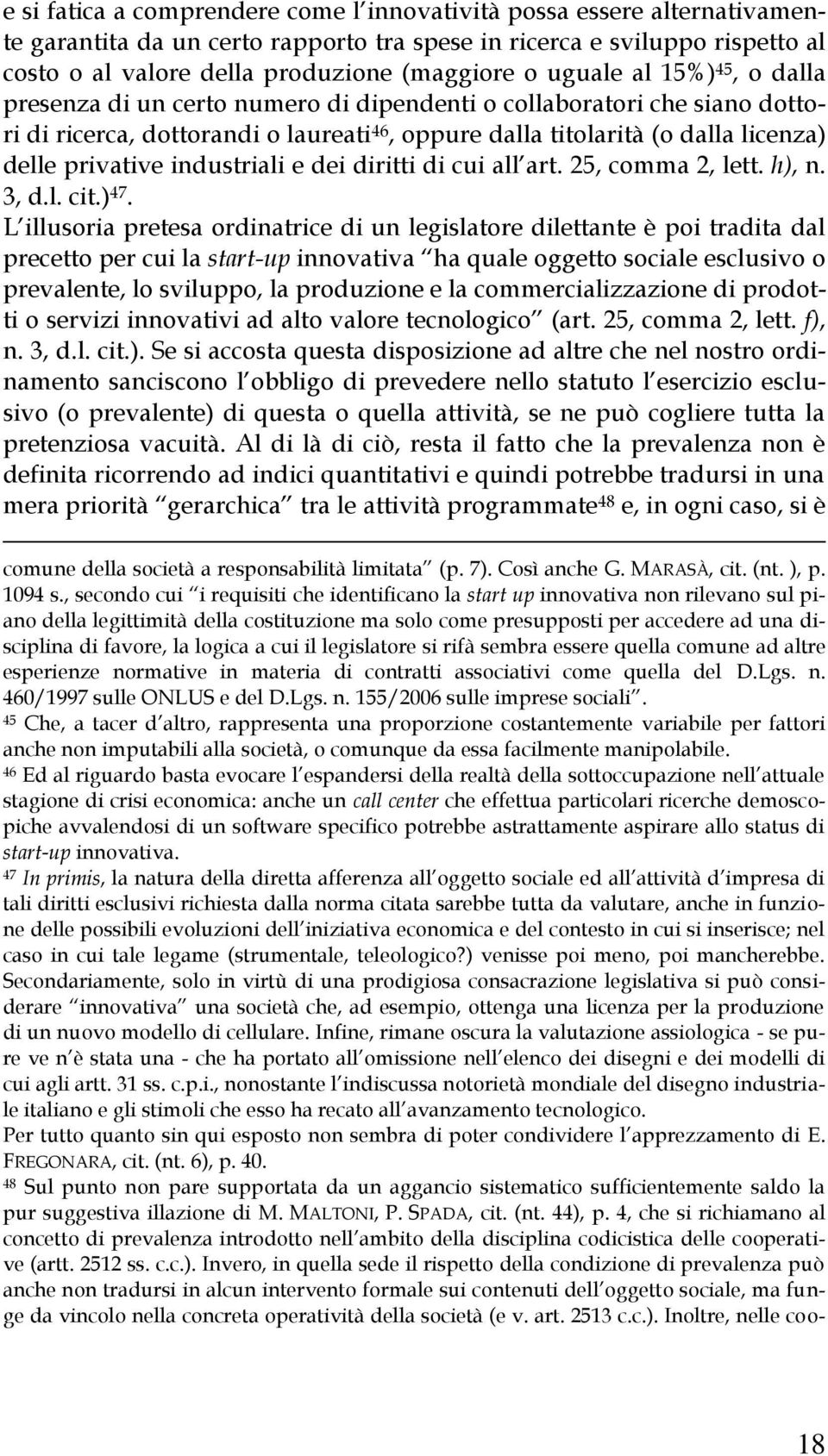 e si fatica a comprendere come l innovatività possa essere alternativamente garantita da un certo rapporto tra spese in ricerca e sviluppo rispetto al costo o al valore della produzione (maggiore o uguale al 15%)$^{45}$, o dalla presenza di un certo numero di dipendenti o collaboratori che siano dottori di ricerca, dottorandi o laureati$^{46}$, oppure dalla titolarità (o dalla licenza) delle privative industriali e dei diritti di cui all art. 25, comma 2, lett. h), n. 3, d.l. cit.)$^{47}$.
L illusoria pretesa ordinatrice di un legislatore dilettante è poi tradita dal precetto per cui la start-up innovativa ha quale oggetto sociale esclusivo o prevalente, lo sviluppo, la produzione e la commercializzazione di prodotti o servizi innovativi ad alto valore tecnologico (art. 25, comma 2, lett. f), n. 3, d.l. cit.). Se si accosta questa disposizione ad altre che nel nostro ordinamento sanciscono l obbligo di prevedere nello statuto l esercizio esclusivo (o prevalente) di questa o quella attività, se ne può cogliere tutta la pretenziosa vacuità. Al di là di ciò, resta il fatto che la prevalenza non è definita ricorrendo ad indici quantitativi e quindi potrebbe tradursi in una mera priorità gerarchica tra le attività programmate$^{48}$ e, in ogni caso, si è

comune della società a responsabilità limitata (p. 7). Così anche G. MARASÀ, cit. (nt. ), p. 1094 s., secondo cui i requisiti che identificano la start up innovativa non rilevano sul piano della legittimità della costituzione ma solo come presupposti per accedere ad una disciplina di favore, la logica a cui il legislatore si rifà sembra essere quella comune ad altre esperienze normative in materia di contratti associativi come quella del D.Lgs. n. 460/1997 sulle ONLUS e del D.Lgs. n. 155/2006 sulle imprese sociali .
$^{45}$ Che, a tacer d altro, rappresenta una proporzione costantemente variabile per fattori anche non imputabili alla società, o comunque da essa facilmente manipolabile.
$^{46}$ Ed al riguardo basta evocare l espandersi della realtà della sottoccupazione nell attuale stagione di crisi economica: anche un call center che effettua particolari ricerche demoscopiche avvalendosi di un software specifico potrebbe astrattamente aspirare allo status di start-up innovativa.
$^{47}$ In primis, la natura della diretta afferenza all oggetto sociale ed all attività d impresa di tali diritti esclusivi richiesta dalla norma citata sarebbe tutta da valutare, anche in funzione delle possibili evoluzioni dell iniziativa economica e del contesto in cui si inserisce; nel caso in cui tale legame (strumentale, teleologico?) venisse poi meno, poi mancherebbe. Secondariamente, solo in virtù di una prodigiosa consacrazione legislativa si può considerare innovativa una società che, ad esempio, ottenga una licenza per la produzione di un nuovo modello di cellulare. Infine, rimane oscura la valutazione assiologica - se pure ve n è stata una - che ha portato all omissione nell elenco dei disegni e dei modelli di cui agli artt. 31 ss. c.p.i., nonostante l indiscussa notorietà mondiale del disegno industriale italiano e gli stimoli che esso ha recato all avanzamento tecnologico.
Per tutto quanto sin qui esposto non sembra di poter condividere l apprezzamento di E. FREGONARA, cit. (nt. 6), p. 40.
$^{48}$ Sul punto non pare supportata da un aggancio sistematico sufficientemente saldo la pur suggestiva illazione di M. MALTONI, P. SPADA, cit. (nt. 44), p. 4, che si richiamano al concetto di prevalenza introdotto nell ambito della disciplina codicistica delle cooperative (artt. 2512 ss. c.c.). Invero, in quella sede il rispetto della condizione di prevalenza può anche non tradursi in alcun intervento formale sui contenuti dell oggetto sociale, ma funge da vincolo nella concreta operatività della società (e v. art. 2513 c.c.). Inoltre, nelle coo-

18